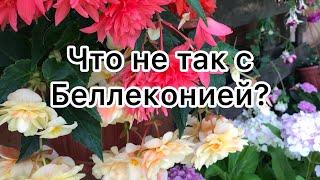 Что не так с Беллеконией?